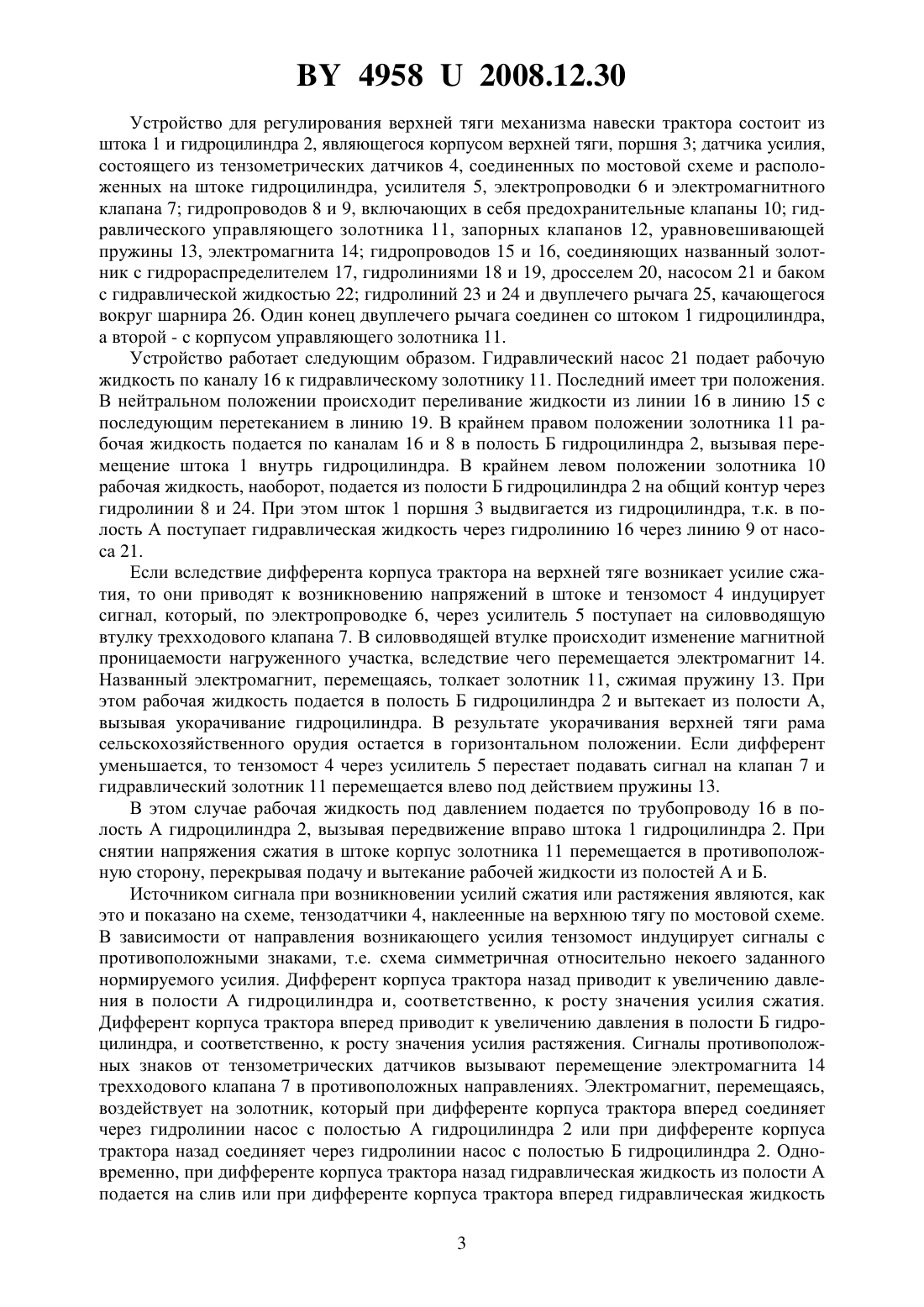 BY 4958 U 2008.12.30

Устройство для регулирования верхней тяги механизма навески трактора состоит из штока 1 и гидроцилиндра 2, являющегося корпусом верхней тяги, поршня 3; датчика усилия, состоящего из тензометрических датчиков 4, соединенных по мостовой схеме и расположенных на штоке гидроцилиндра, усилителя 5, электропроводки 6 и электромагнитного клапана 7; гидропроводов 8 и 9, включающих в себя предохранительные клапаны 10; гидравлического управляющего золотника 11, запорных клапанов 12, уравновешивающей пружины 13, электромагнита 14; гидропроводов 15 и 16, соединяющих названный золотник с гидрораспределителем 17, гидролиниями 18 и 19, дросселем 20, насосом 21 и баком с гидравлической жидкостью 22; гидролиний 23 и 24 и двуплечего рычага 25, качающегося вокруг шарнира 26. Один конец двуплечего рычага соединен со штоком 1 гидроцилиндра, а второй - с корпусом управляющего золотника 11.

Устройство работает следующим образом. Гидравлический насос 21 подает рабочую жидкость по каналу 16 к гидравлическому золотнику 11. Последний имеет три положения. В нейтральном положении происходит переливание жидкости из линии 16 в линию 15 с последующим перетеканием в линию 19. В крайнем правом положении золотника 11 рабочая жидкость подается по каналам 16 и 8 в полость Б гидроцилиндра 2, вызывая перемещение штока 1 внутрь гидроцилиндра. В крайнем левом положении золотника 10 рабочая жидкость, наоборот, подается из полости Б гидроцилиндра 2 на общий контур через гидролинии 8 и 24. При этом шток 1 поршня 3 выдвигается из гидроцилиндра, т.к. в полость А поступает гидравлическая жидкость через гидролинию 16 через линию 9 от насоса 21.

Если вследствие дифферента корпуса трактора на верхней тяге возникает усилие сжатия, то они приводят к возникновению напряжений в штоке и тензомост 4 индуцирует сигнал, который, по электропроводке 6, через усилитель 5 поступает на силовводящую втулку трехходового клапана 7. В силовводящей втулке происходит изменение магнитной проницаемости нагруженного участка, вследствие чего перемещается электромагнит 14. Названный электромагнит, перемещаясь, толкает золотник 11, сжимая пружину 13. При этом рабочая жидкость подается в полость Б гидроцилиндра 2 и вытекает из полости А, вызывая укорачивание гидроцилиндра. В результате укорачивания верхней тяги рама сельскохозяйственного орудия остается в горизонтальном положении. Если дифферент уменьшается, то тензомост 4 через усилитель 5 перестает подавать сигнал на клапан 7 и гидравлический золотник 11 перемещается влево под действием пружины 13.

В этом случае рабочая жидкость под давлением подается по трубопроводу 16 в полость А гидроцилиндра 2, вызывая передвижение вправо штока 1 гидроцилиндра 2. При снятии напряжения сжатия в штоке корпус золотника 11 перемещается в противоположную сторону, перекрывая подачу и вытекание рабочей жидкости из полостей А и Б.

Источником сигнала при возникновении усилий сжатия или растяжения являются, как это и показано на схеме, тензодатчики 4, наклеенные на верхнюю тягу по мостовой схеме. В зависимости от направления возникающего усилия тензомост индуцирует сигналы с противоположными знаками, т.е. схема симметричная относительно некоего заданного нормируемого усилия. Дифферент корпуса трактора назад приводит к увеличению давления в полости А гидроцилиндра и, соответственно, к росту значения усилия сжатия. Дифферент корпуса трактора вперед приводит к увеличению давления в полости Б гидроцилиндра, и соответственно, к росту значения усилия растяжения. Сигналы противоположных знаков от тензометрических датчиков вызывают перемещение электромагнита 14 трехходового клапана 7 в противоположных направлениях. Электромагнит, перемещаясь, воздействует на золотник, который при дифференте корпуса трактора вперед соединяет через гидролинии насос с полостью А гидроцилиндра 2 или при дифференте корпуса трактора назад соединяет через гидролинии насос с полостью Б гидроцилиндра 2. Одновременно, при дифференте корпуса трактора назад гидравлическая жидкость из полости А подается на слив или при дифференте корпуса трактора вперед гидравлическая жидкость

3